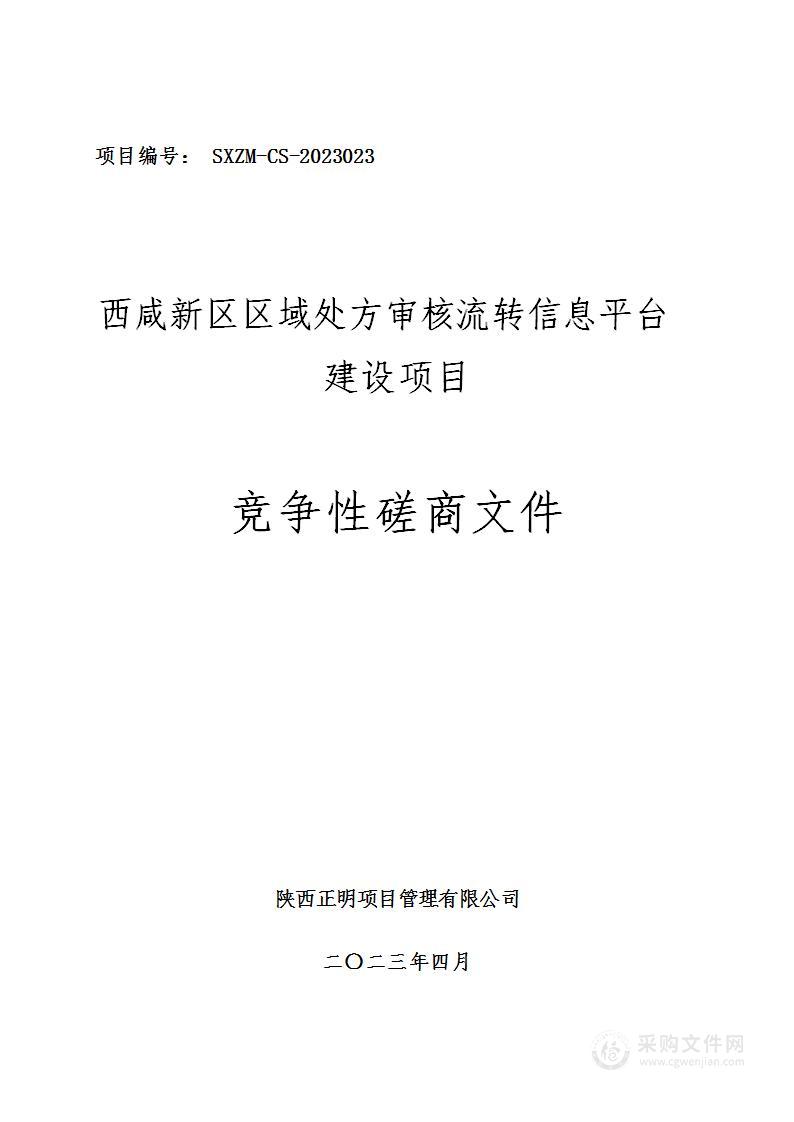 项目编号： SXZM-CS-2023023

西咸新区区域处方审核流转信息平台建设项目

竞争性磋商文件

陕西正明项目管理有限公司

二〇二三年四月

采购文件网
www.cgwenjian.com